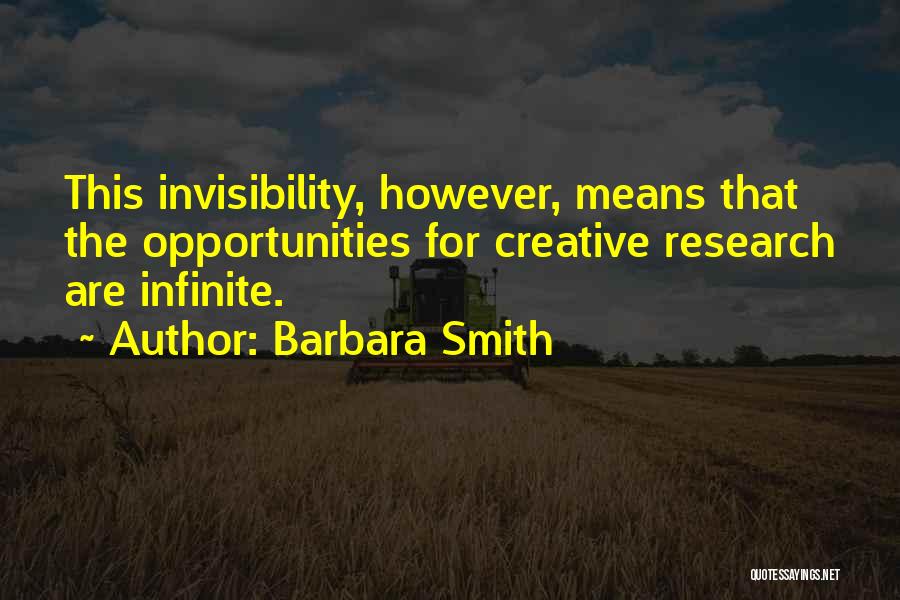 This invisibility, however, means that the opportunities for creative research are infinite.

~ Author: Barbara Smith

QUOTESSAYINGS.NET